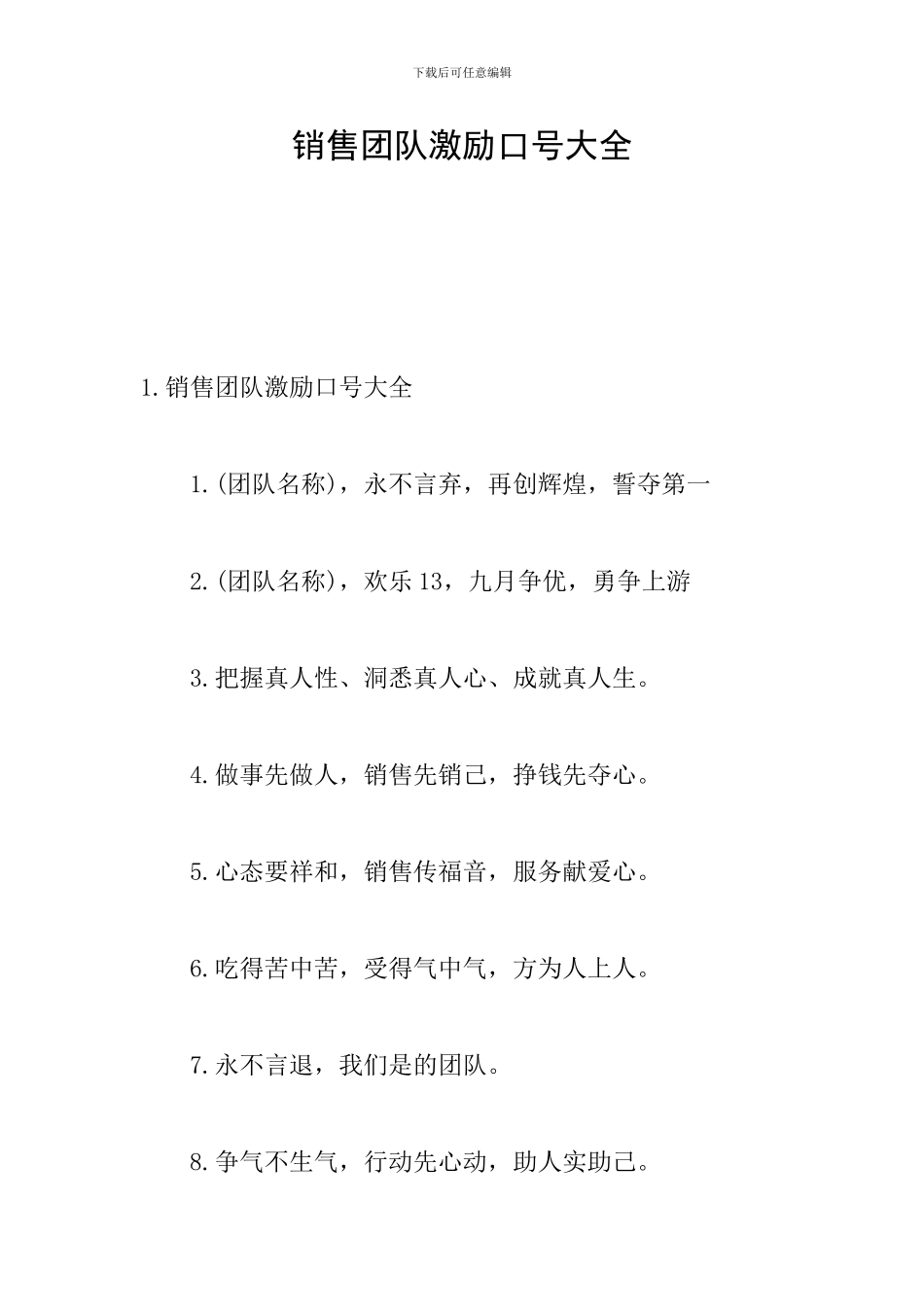 下载后可任意编辑

销售团队激励口号大全

1.销售团队激励口号大全

1.(团队名称)，永不言弃，再创辉煌，誓夺第一

2.(团队名称)，欢乐13，九月争优，勇争上游

3.把握真人性、洞悉真人心、成就真人生。

4.做事先做人，销售先销己，挣钱先夺心。

5.心态要祥和，销售传福音，服务献爱心。

6.吃得苦中苦，受得气中气，方为人上人。

7.永不言退，我们是的团队。

8.争气不生气，行动先心动，助人实助己。